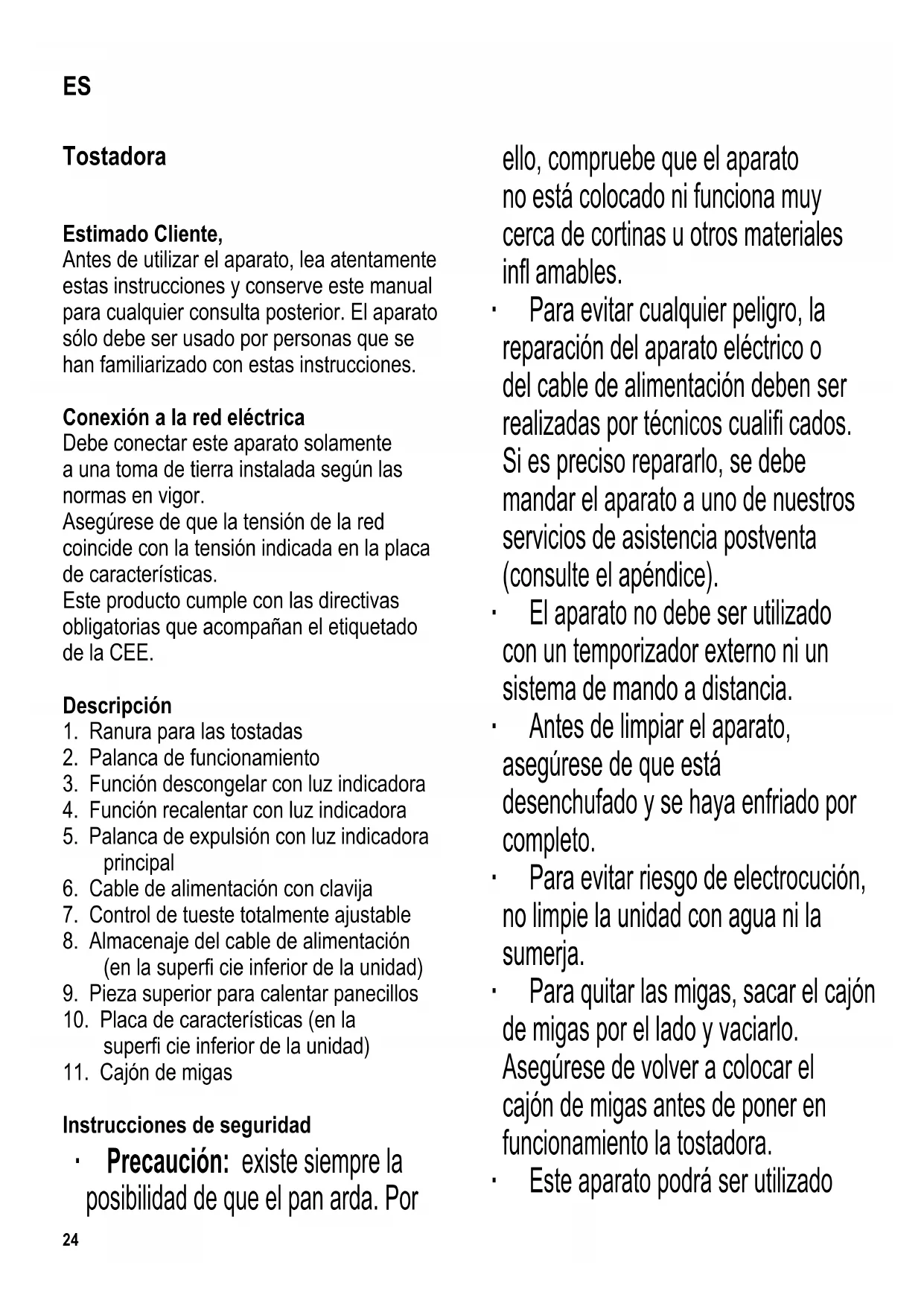 ES

Tostadora

Estimado Cliente,
Antes de utilizar el aparato, lea atentamente estas instrucciones y conserve este manual para cualquier consulta posterior. El aparato sólo debe ser usado por personas que se han familiarizado con estas instrucciones.

Conexión a la red eléctrica
Debe conectar este aparato solamente a una toma de tierra instalada según las normas en vigor.
Asegúrese de que la tensión de la red coincide con la tensión indicada en la placa de características.
Este producto cumple con las directivas obligatorias que acompañan el etiquetado de la CEE.

Descripción
1. Ranura para las tostadas
2. Palanca de funcionamiento
3. Función descongelar con luz indicadora
4. Función recalentar con luz indicadora
5. Palanca de expulsión con luz indicadora principal
6. Cable de alimentación con clavija
7. Control de tueste totalmente ajustable
8. Almacenaje del cable de alimentación (en la superfi cie inferior de la unidad)
9. Pieza superior para calentar panecillos
10. Placa de características (en la superfi cie inferior de la unidad)
11. Cajón de migas

Instrucciones de seguridad
· Precaución: existe siempre la posibilidad de que el pan arda. Por ello, compruebe que el aparato no está colocado ni funciona muy cerca de cortinas u otros materiales infl amables.
· Para evitar cualquier peligro, la reparación del aparato eléctrico o del cable de alimentación deben ser realizadas por técnicos cualifi cados. Si es preciso repararlo, se debe mandar el aparato a uno de nuestros servicios de asistencia postventa (consulte el apéndice).
· El aparato no debe ser utilizado con un temporizador externo ni un sistema de mando a distancia.
· Antes de limpiar el aparato, asegúrese de que está desenchufado y se haya enfriado por completo.
· Para evitar riesgo de electrocución, no limpie la unidad con agua ni la sumerja.
· Para quitar las migas, sacar el cajón de migas por el lado y vaciarlo. Asegúrese de volver a colocar el cajón de migas antes de poner en funcionamiento la tostadora.
· Este aparato podrá ser utilizado

24